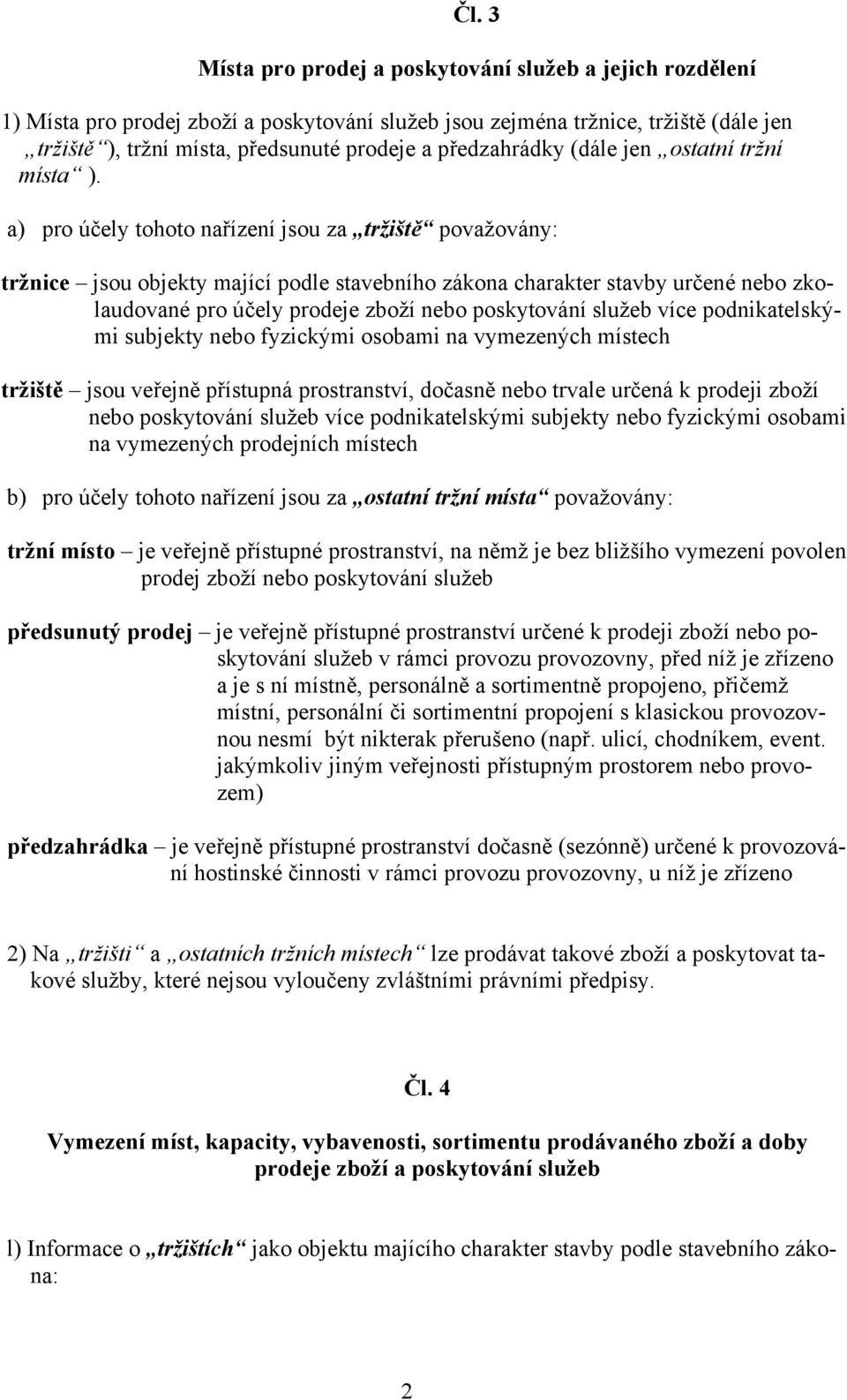 Čl. 3

Místa pro prodej a poskytování služeb a jejich rozdělení

1) Místa pro prodej zboží a poskytování služeb jsou zejména tržnice, tržiště (dále jen „tržiště“), tržní místa, předsunuté prodeje a předzahrádky (dále jen „ostatní tržní místa“).

a) pro účely tohoto nařízení jsou za „tržiště“ považovány:

tržnice – jsou objekty mající podle stavebního zákona charakter stavby určené nebo zkolaudované pro účely prodeje zboží nebo poskytování služeb více podnikatelskými subjekty nebo fyzickými osobami na vymezených místech

tržiště – jsou veřejně přístupná prostranství, dočasně nebo trvale určená k prodeji zboží nebo poskytování služeb více podnikatelskými subjekty nebo fyzickými osobami na vymezených prodejních místech

b) pro účely tohoto nařízení jsou za „ostatní tržní místa“ považovány:

tržní místo – je veřejně přístupné prostranství, na němž je bez bližšího vymezení povolen prodej zboží nebo poskytování služeb

předsunutý prodej – je veřejně přístupné prostranství určené k prodeji zboží nebo poskytování služeb v rámci provozu provozovny, před níž je zřízeno a je s ní místně, personálně a sortimentně propojeno, přičemž místní, personální či sortimentní propojení s klasickou provozovnou nesmí být nikterak přerušeno (např. ulicí, chodníkem, event. jakýmkoliv jiným veřejnosti přístupným prostorem nebo provozem)

předzahrádka – je veřejně přístupné prostranství dočasně (sezónně) určené k provozování hostinské činnosti v rámci provozu provozovny, u níž je zřízeno

2) Na „tržišti“ a „ostatních tržních místech“ lze prodávat takové zboží a poskytovat takové služby, které nejsou vyloučeny zvláštními právními předpisy.

Čl. 4

Vymezení míst, kapacity, vybavenosti, sortimentu prodávaného zboží a doby prodeje zboží a poskytování služeb

l) Informace o „tržištích“ jako objektu majícího charakter stavby podle stavebního zákona:

2